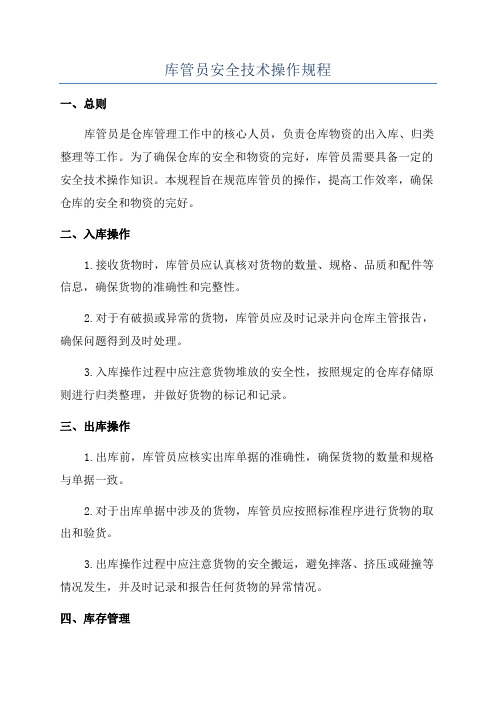 库管员安全技术操作规程

一、总则

库管员是仓库管理工作中的核心人员，负责仓库物资的出入库、归类整理等工作。为了确保仓库的安全和物资的完好，库管员需要具备一定的安全技术操作知识。本规程旨在规范库管员的操作，提高工作效率，确保仓库的安全和物资的完好。

二、入库操作

1.接收货物时，库管员应认真核对货物的数量、规格、品质和配件等信息，确保货物的准确性和完整性。

2.对于有破损或异常的货物，库管员应及时记录并向仓库主管报告，确保问题得到及时处理。

3.入库操作过程中应注意货物堆放的安全性，按照规定的仓库存储原则进行归类整理，并做好货物的标记和记录。

三、出库操作

1.出库前，库管员应核实出库单据的准确性，确保货物的数量和规格与单据一致。

2.对于出库单据中涉及的货物，库管员应按照标准程序进行货物的取出和验货。

3.出库操作过程中应注意货物的安全搬运，避免摔落、挤压或碰撞等情况发生，并及时记录和报告任何货物的异常情况。

四、库存管理